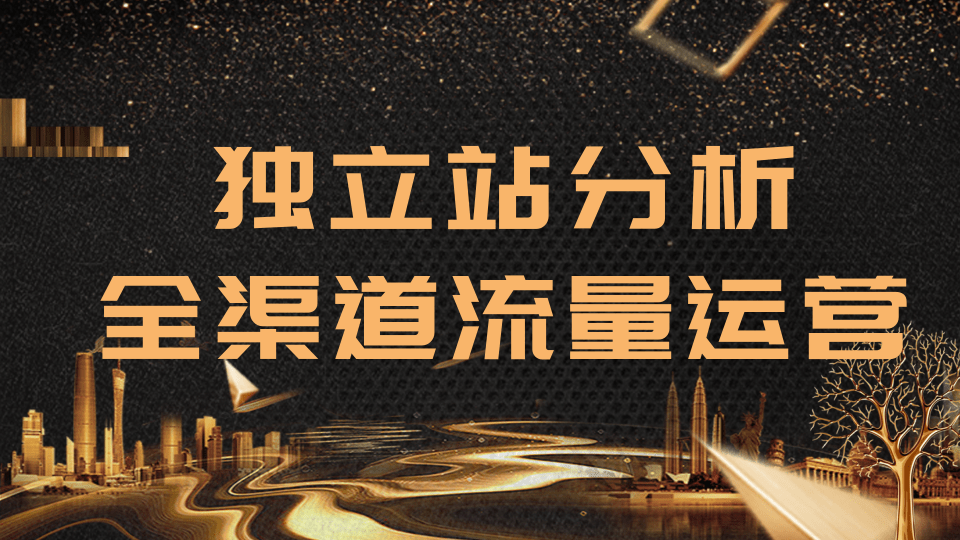 独立站分析
全渠道流量运营